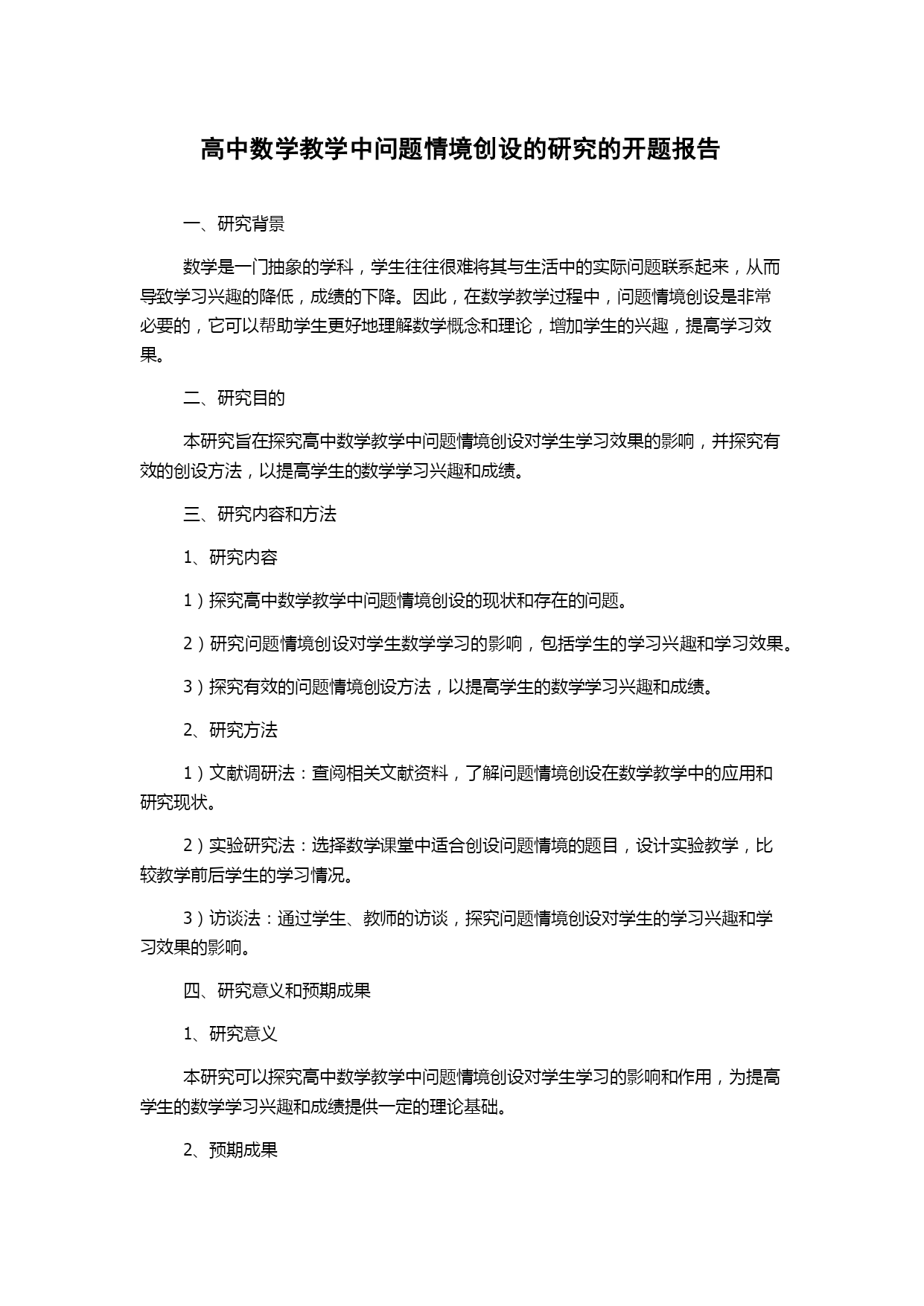 高中数学教学中问题情境创设的研究的开题报告

一、研究背景

数学是一门抽象的学科，学生往往很难将其与生活中的实际问题联系起来，从而导致学习兴趣的降低，成绩的下降。因此，在数学教学过程中，问题情境创设是非常必要的，它可以帮助学生更好地理解数学概念和理论，增加学生的兴趣，提高学习效果。

二、研究目的

本研究旨在探究高中数学教学中问题情境创设对学生学习效果的影响，并探究有效的创设方法，以提高学生的数学学习兴趣和成绩。

三、研究内容和方法

1、研究内容

1）探究高中数学教学中问题情境创设的现状和存在的问题。

2）研究问题情境创设对学生数学学习的影响，包括学生的学习兴趣和学习效果。

3）探究有效的问题情境创设方法，以提高学生的数学学习兴趣和成绩。

2、研究方法

1）文献调研法：查阅相关文献资料，了解问题情境创设在数学教学中的应用和研究现状。

2）实验研究法：选择数学课堂中适合创设问题情境的题目，设计实验教学，比较教学前后学生的学习情况。

3）访谈法：通过学生、教师的访谈，探究问题情境创设对学生的学习兴趣和学习效果的影响。

四、研究意义和预期成果

1、研究意义

本研究可以探究高中数学教学中问题情境创设对学生学习的影响和作用，为提高学生的数学学习兴趣和成绩提供一定的理论基础。

2、预期成果